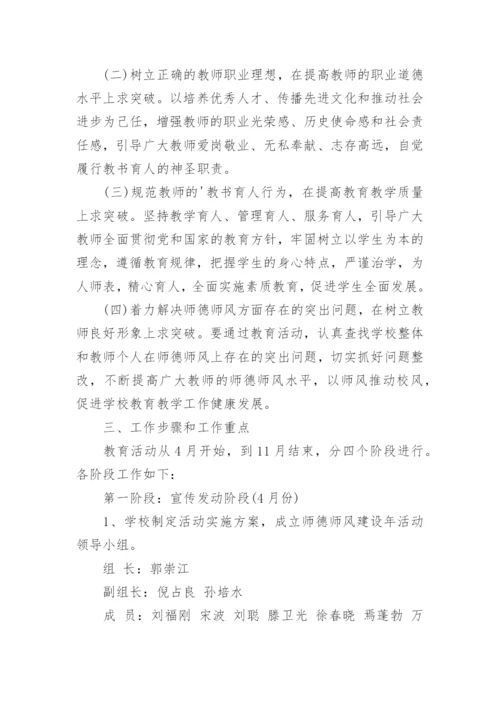 (二)树立正确的教师职业理想，在提高教师的职业道德水平上求突破。以培养优秀人才、传播先进文化和推动社会进步为己任，增强教师的职业光荣感、历史使命感和社会责任感，引导广大教师爱岗敬业、无私奉献、志存高远，自觉履行教书育人的神圣职责。

(三)规范教师的'教书育人行为，在提高教育教学质量上求突破。坚持教学育人、管理育人、服务育人，引导广大教师全面贯彻党和国家的教育方针，牢固树立以学生为本的理念，遵循教育规律，把握学生的身心特点，严谨治学，为人师表，精心育人，全面实施素质教育，促进学生全面发展。

(四)着力解决师德师风方面存在的突出问题，在树立教师良好形象上求突破。要通过教育活动，认真查找学校整体和教师个人在师德师风上存在的突出问题，切实抓好问题整改，不断提高广大教师的师德师风水平，以师风推动校风，促进学校教育教学工作健康发展。

三、工作步骤和工作重点

教育活动从4月开始，到11月结束，分四个阶段进行。各阶段工作如下：

第一阶段：宣传发动阶段(4月份)

1、学校制定活动实施方案，成立师德师风建设年活动领导小组。

组 长：郭崇江

副组长：倪占良 孙培水

成 员：刘福刚 宋波 刘聪 滕卫光 徐春晓 焉蓬勃 万